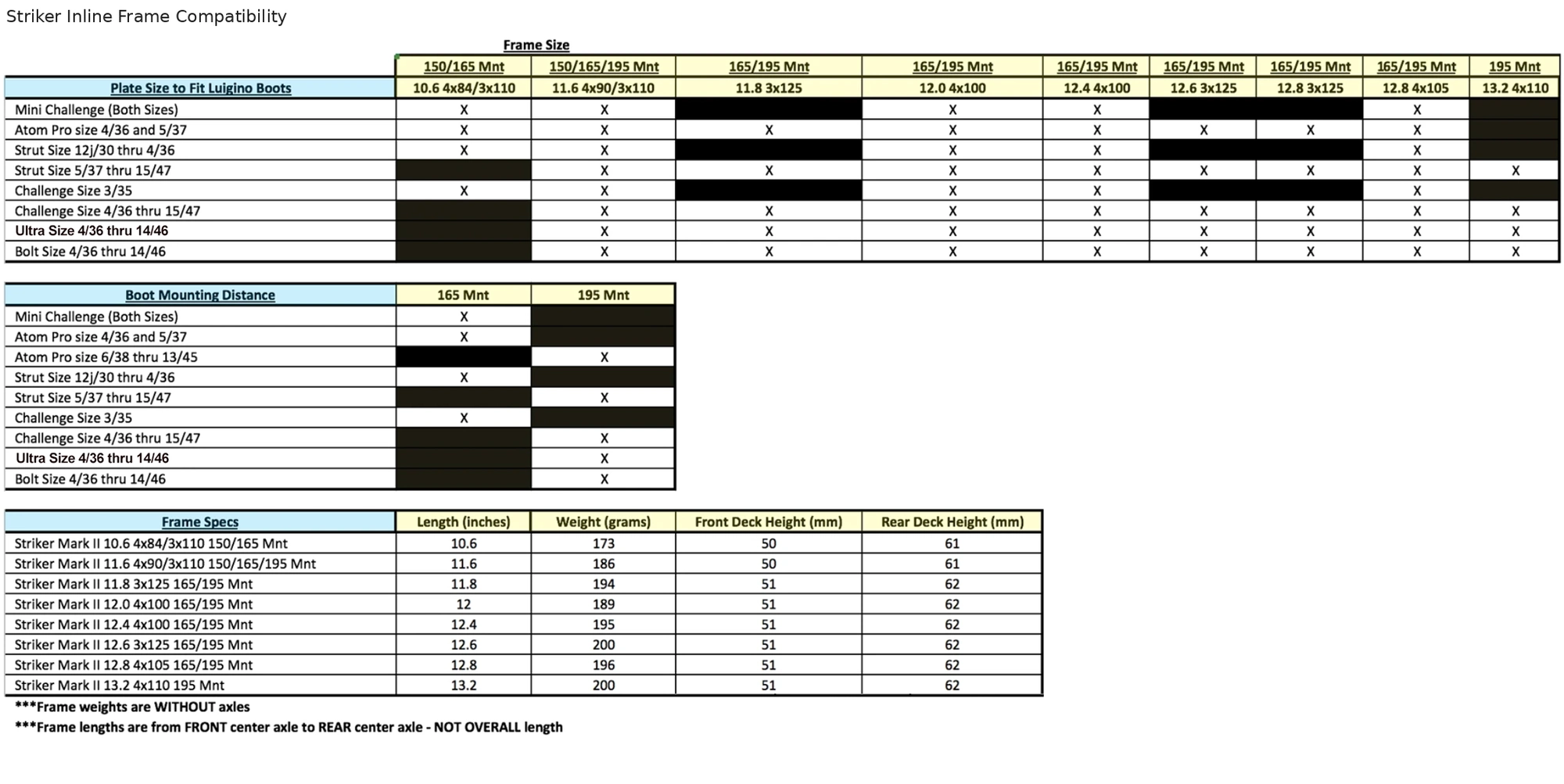 Striker Inline Frame Compatibility

Frame Size

|  | 150/165 Mnt | 150/165/195 Mnt | 165/195 Mnt | 165/195 Mnt | 165/195 Mnt | 165/195 Mnt | 165/195 Mnt | 165/195 Mnt | 195 Mnt |
|---|---|---|---|---|---|---|---|---|---|
| Plate Size to Fit Luigino Boots | 10.6 4x84/3x110 | 11.6 4x90/3x110 | 11.8 3x125 | 12.0 4x100 | 12.4 4x100 | 12.6 3x125 | 12.8 3x125 | 12.8 4x105 | 13.2 4x110 |
| Mini Challenge (Both Sizes) | X | X |  | X | X |  |  | X |  |
| Atom Pro size 4/36 and 5/37 | X | X | X | X | X | X | X | X |  |
| Strut Size 12j/30 thru 4/36 | X | X |  | X | X |  |  | X |  |
| Strut Size 5/37 thru 15/47 |  | X | X | X | X | X | X | X | X |
| Challenge Size 3/35 | X | X |  | X | X |  |  | X |  |
| Challenge Size 4/36 thru 15/47 |  | X | X | X | X | X | X | X | X |
| Ultra Size 4/36 thru 14/46 |  | X | X | X | X | X | X | X | X |
| Bolt Size 4/36 thru 14/46 |  | X | X | X | X | X | X | X | X |

| Boot Mounting Distance | 165 Mnt | 195 Mnt |
|---|---|---|
| Mini Challenge (Both Sizes) | X |  |
| Atom Pro size 4/36 and 5/37 | X |  |
| Atom Pro size 6/38 thru 13/45 |  | X |
| Strut Size 12j/30 thru 4/36 | X |  |
| Strut Size 5/37 thru 15/47 |  | X |
| Challenge Size 3/35 | X |  |
| Challenge Size 4/36 thru 15/47 |  | X |
| Ultra Size 4/36 thru 14/46 |  | X |
| Bolt Size 4/36 thru 14/46 |  | X |

| Frame Specs | Length (inches) | Weight (grams) | Front Deck Height (mm) | Rear Deck Height (mm) |
|---|---|---|---|---|
| Striker Mark II 10.6 4x84/3x110 150/165 Mnt | 10.6 | 173 | 50 | 61 |
| Striker Mark II 11.6 4x90/3x110 150/165/195 Mnt | 11.6 | 186 | 50 | 61 |
| Striker Mark II 11.8 3x125 165/195 Mnt | 11.8 | 194 | 51 | 62 |
| Striker Mark II 12.0 4x100 165/195 Mnt | 12 | 189 | 51 | 62 |
| Striker Mark II 12.4 4x100 165/195 Mnt | 12.4 | 195 | 51 | 62 |
| Striker Mark II 12.6 3x125 165/195 Mnt | 12.6 | 200 | 51 | 62 |
| Striker Mark II 12.8 4x105 165/195 Mnt | 12.8 | 196 | 51 | 62 |
| Striker Mark II 13.2 4x110 195 Mnt | 13.2 | 200 | 51 | 62 |

***Frame weights are WITHOUT axles

***Frame lengths are from FRONT center axle to REAR center axle - NOT OVERALL length